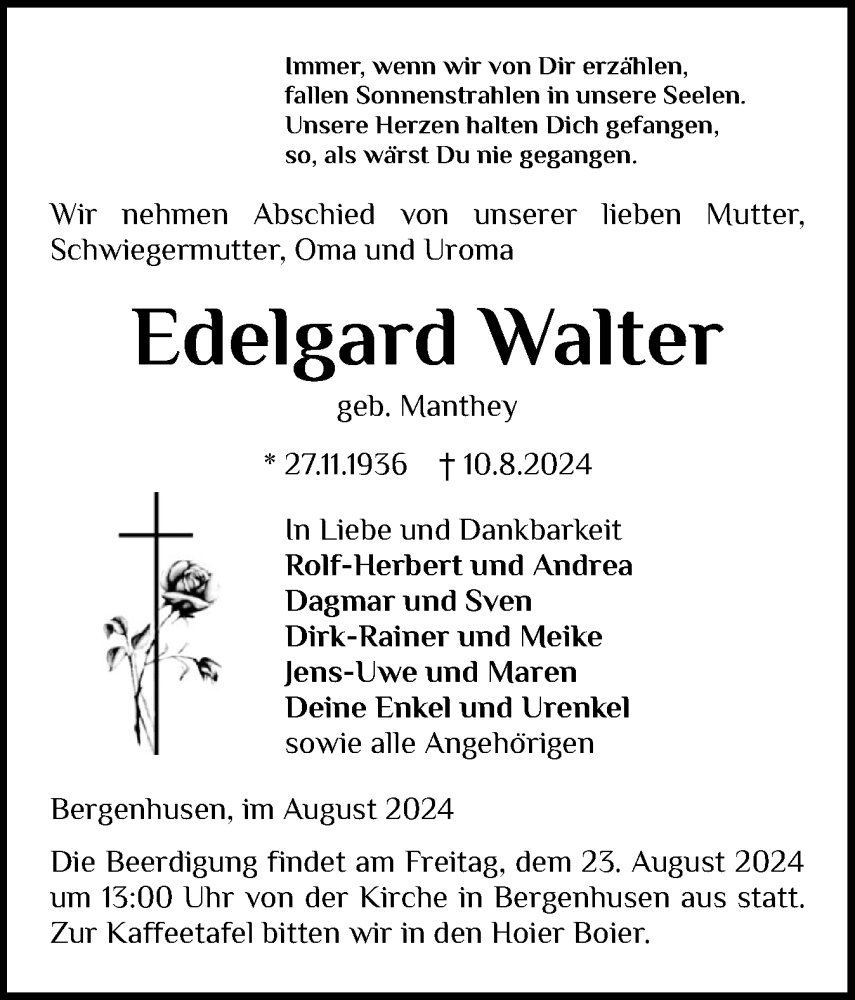 Immer, wenn wir von Dir erzählen,
fallen Sonnenstrahlen in unsere Seelen.
Unsere Herzen halten Dich gefangen,
so, als wärst Du nie gegangen.

Wir nehmen Abschied von unserer lieben Mutter, Schwiegermutter, Oma und Uroma

Edelgard Walter

geb. Manthey

* 27.11.1936 † 10.8.2024

In Liebe und Dankbarkeit
Rolf-Herbert und Andrea
Dagmar und Sven
Dirk-Rainer und Meike
Jens-Uwe und Maren
Deine Enkel und Urenkel
sowie alle Angehörigen

Bergenhusen, im August 2024

Die Beerdigung findet am Freitag, dem 23. August 2024 um 13:00 Uhr von der Kirche in Bergenhusen aus statt. Zur Kaffeetafel bitten wir in den Hoier Boier.